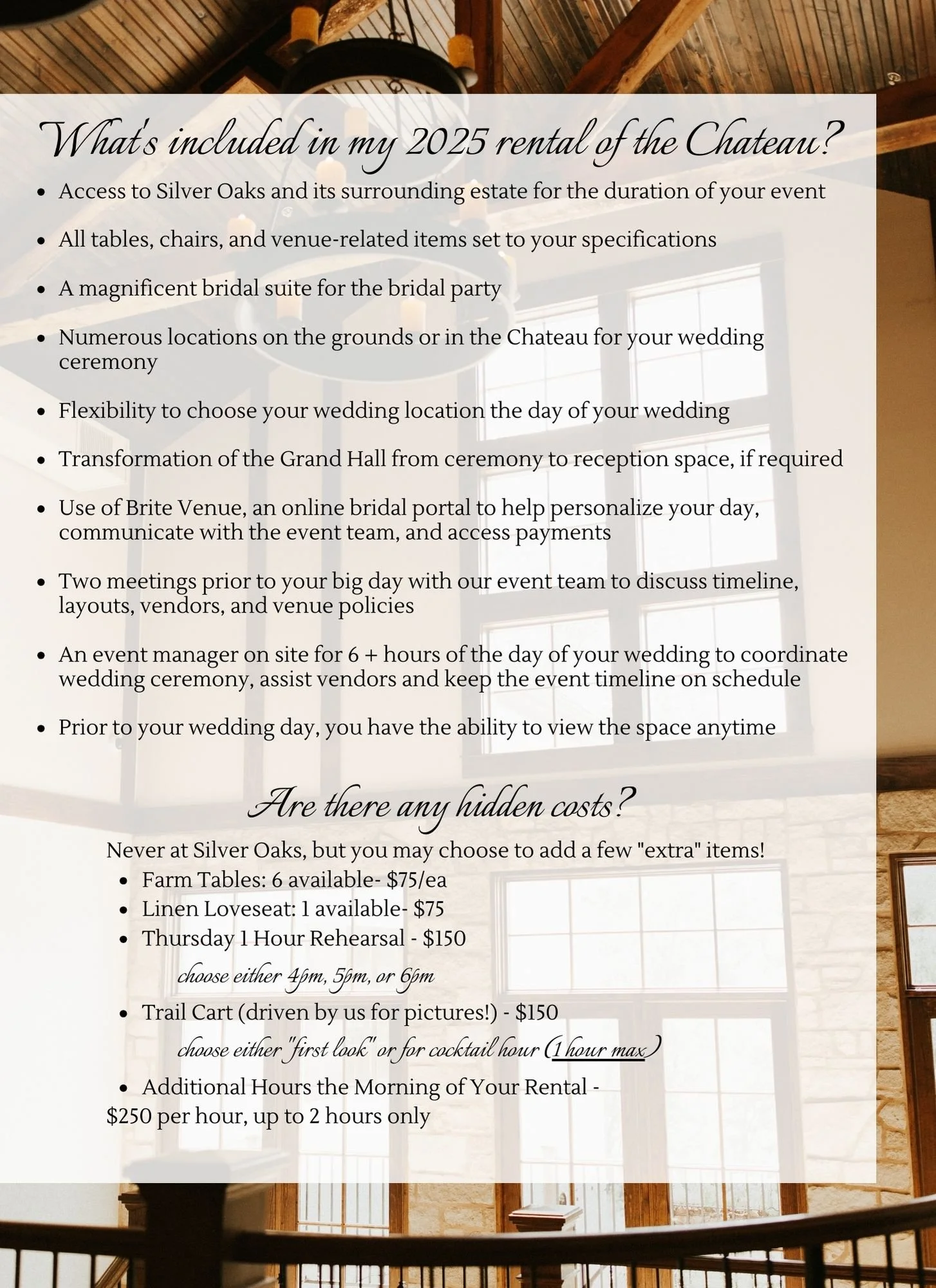 What's included in my 2025 rental of the Chateau?

- Access to Silver Oaks and its surrounding estate for the duration of your event
- All tables, chairs, and venue-related items set to your specifications
- A magnificent bridal suite for the bridal party
- Numerous locations on the grounds or in the Chateau for your wedding ceremony
- Flexibility to choose your wedding location the day of your wedding
- Transformation of the Grand Hall from ceremony to reception space, if required
- Use of Brite Venue, an online bridal portal to help personalize your day, communicate with the event team, and access payments
- Two meetings prior to your big day with our event team to discuss timeline, layouts, vendors, and venue policies
- An event manager on site for 6 + hours of the day of your wedding to coordinate wedding ceremony, assist vendors and keep the event timeline on schedule
- Prior to your wedding day, you have the ability to view the space anytime

Are there any hidden costs?

Never at Silver Oaks, but you may choose to add a few "extra" items!
- Farm Tables: 6 available- $75/ea
- Linen Loveseat: 1 available- $75
- Thursday 1 Hour Rehearsal - $150
choose either 4pm, 5pm, or 6pm
- Trail Cart (driven by us for pictures!) - $150
choose either "first look" or for cocktail hour (1 hour max)
- Additional Hours the Morning of Your Rental - $250 per hour, up to 2 hours only